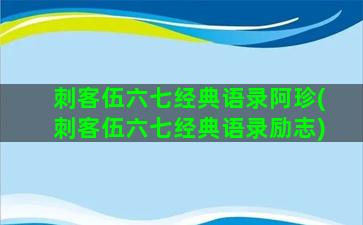 刺客伍六七经典语录阿珍(刺客伍六七经典语录励志)